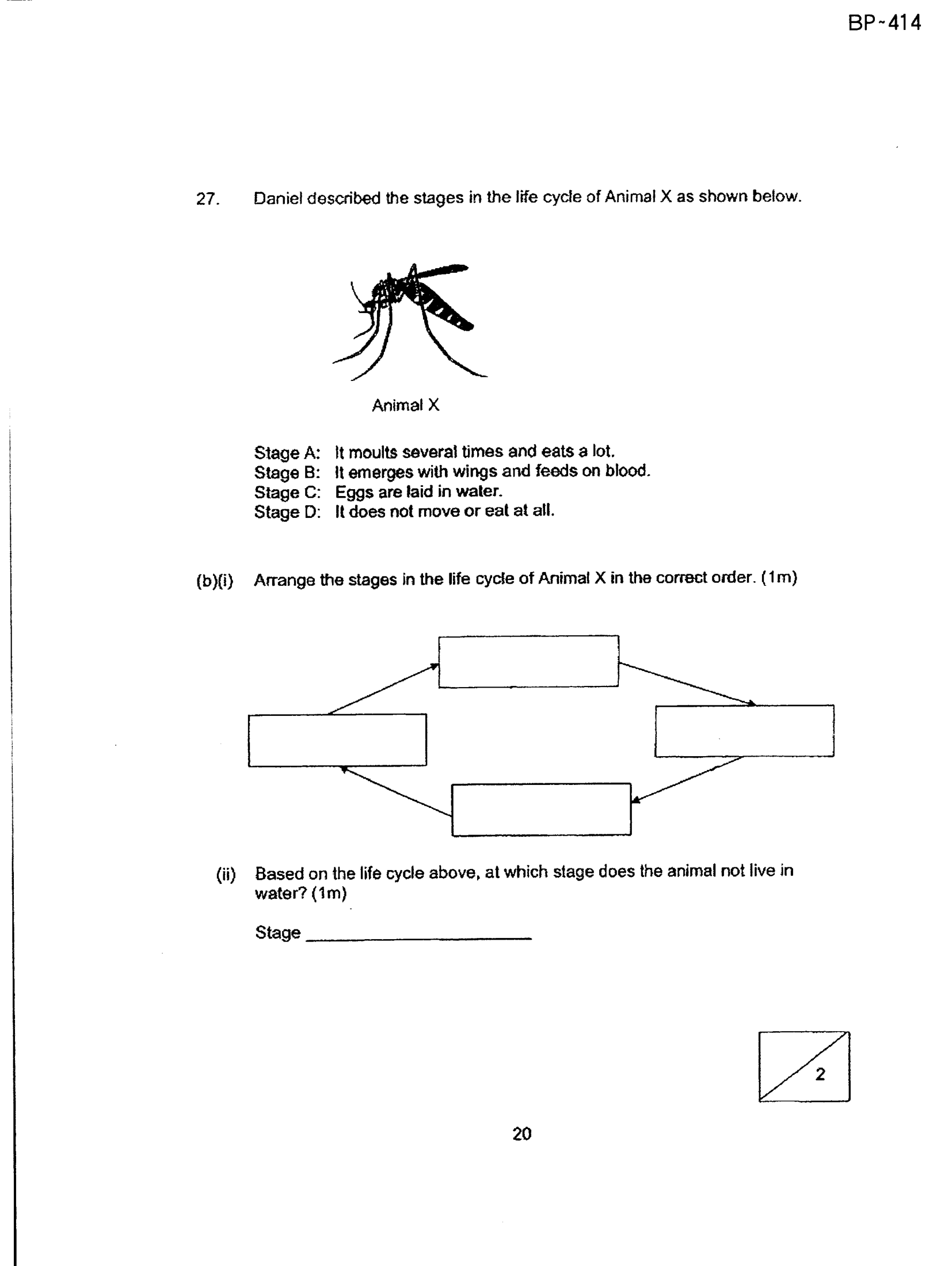 BP-414

27. Daniel described the stages in the life cycle of Animal X as shown below.

Animal X

Stage A: It moults several times and eats a lot.
Stage B: It emerges with wings and feeds on blood.
Stage C: Eggs are laid in water.
Stage D: It does not move or eat at all.

(b)(i) Arrange the stages in the life cycle of Animal X in the correct order. (1m)

(ii) Based on the life cycle above, at which stage does the animal not live in water? (1m)

Stage ____

2

20